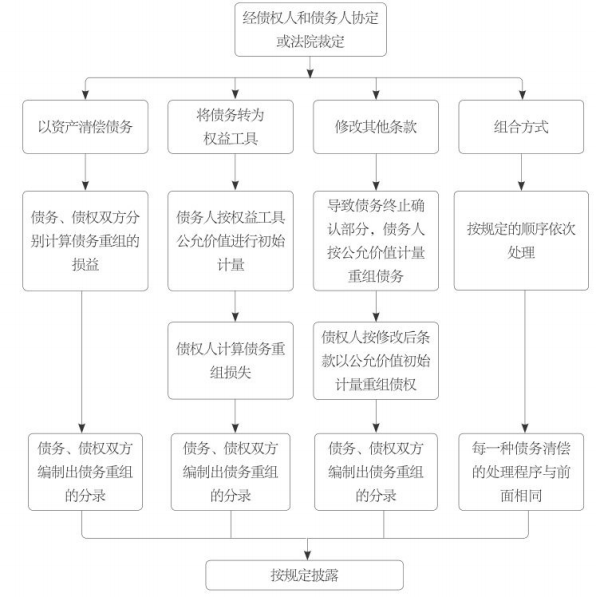 经债权人和债务人协定或法院裁定

以资产清偿债务

将债务转为权益工具

修改其他条款

组合方式

债务、债权双方分别计算债务重组的损益

债务人按权益工具公允价值进行初始计量

导致债务终止确认部分，债务人按公允价值计量重组债务

按规定的顺序依次处理

债权人计算债务重组损失

债权人按修改后条款以公允价值初始计量重组债权

债务、债权双方编制出债务重组的分录

债务、债权双方编制出债务重组的分录

债务、债权双方编制出债务重组的分录

每一种债务清偿的处理程序与前面相同

按规定披露